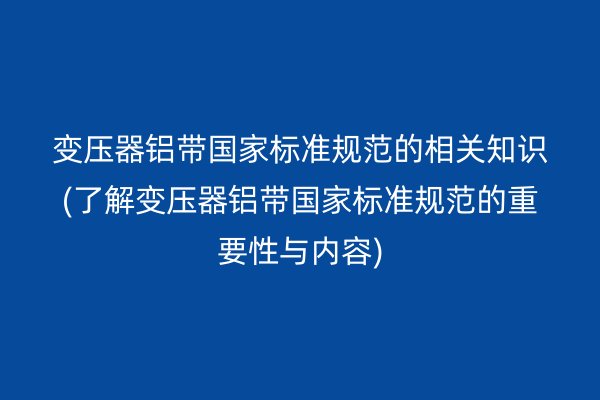 变压器铝带国家标准规范的相关知识(了解变压器铝带国家标准规范的重要性与内容)